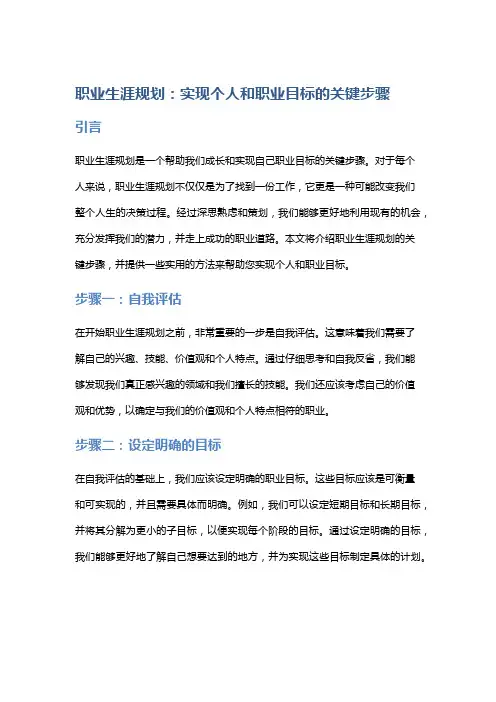 职业生涯规划：实现个人和职业目标的关键步骤

引言

职业生涯规划是一个帮助我们成长和实现自己职业目标的关键步骤。对于每个人来说，职业生涯规划不仅仅是为了找到一份工作，它更是一种可能改变我们整个人生的决策过程。经过深思熟虑和策划，我们能够更好地利用现有的机会，充分发挥我们的潜力，并走上成功的职业道路。本文将介绍职业生涯规划的关键步骤，并提供一些实用的方法来帮助您实现个人和职业目标。

步骤一：自我评估

在开始职业生涯规划之前，非常重要的一步是自我评估。这意味着我们需要了解自己的兴趣、技能、价值观和个人特点。通过仔细思考和自我反省，我们能够发现我们真正感兴趣的领域和我们擅长的技能。我们还应该考虑自己的价值观和优势，以确定与我们的价值观和个人特点相符的职业。

步骤二：设定明确的目标

在自我评估的基础上，我们应该设定明确的职业目标。这些目标应该是可衡量和可实现的，并且需要具体而明确。例如，我们可以设定短期目标和长期目标，并将其分解为更小的子目标，以便实现每个阶段的目标。通过设定明确的目标，我们能够更好地了解自己想要达到的地方，并为实现这些目标制定具体的计划。